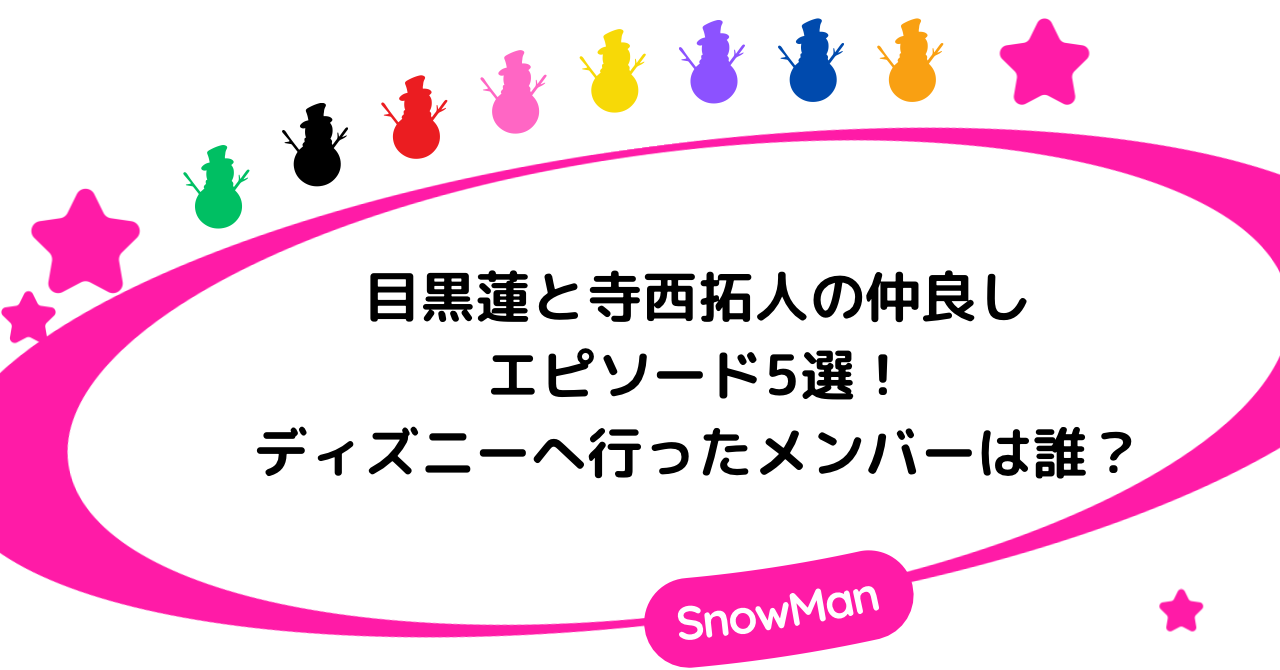 目黒蓮と寺西拓人の仲良し
エピソード5選！
ディズニーへ行ったメンバーは誰？

SnowMan